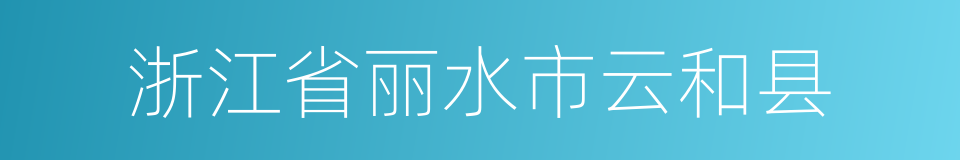 浙江省丽水市云和县